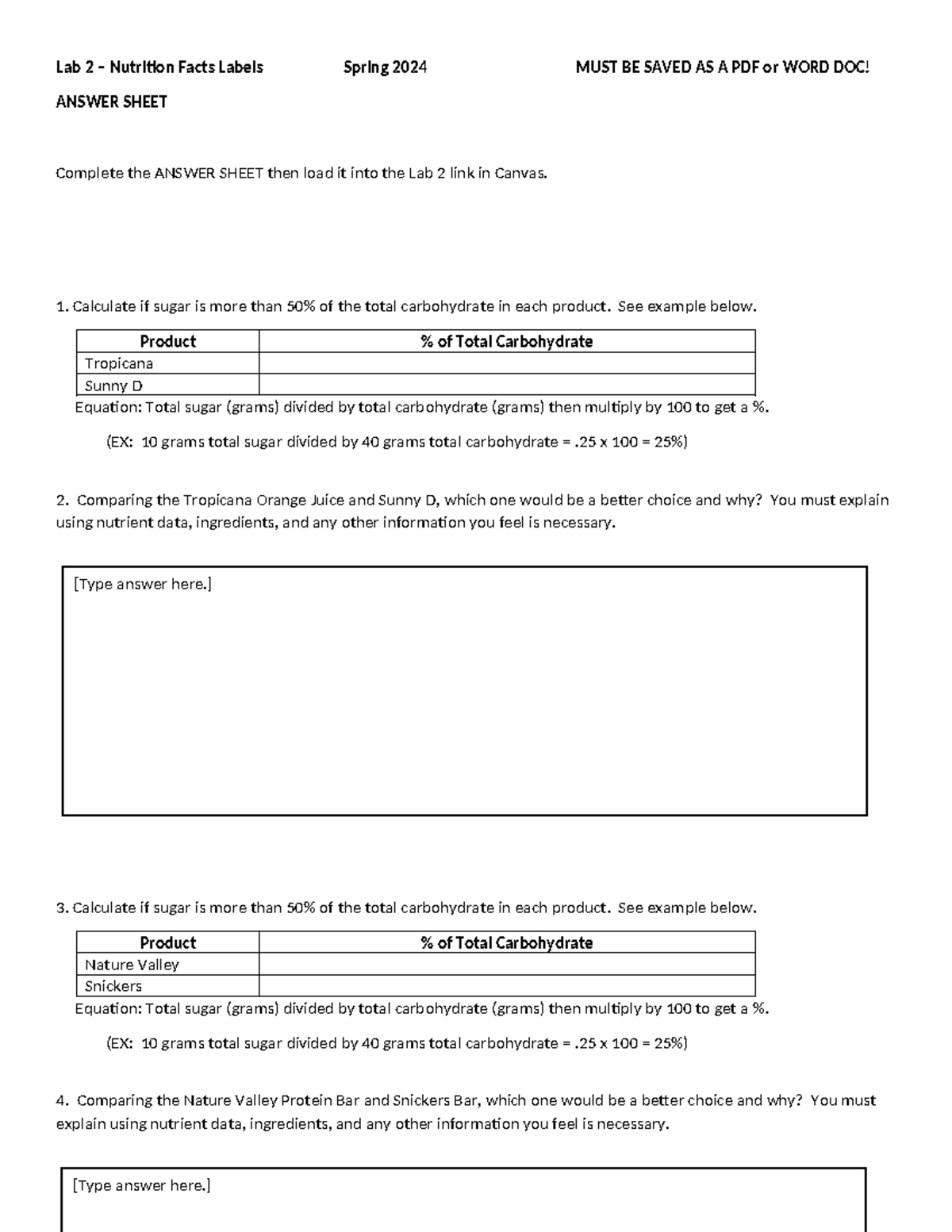 Lab 2 – Nutrition Facts Labels Spring 2024 MUST BE SAVED AS A PDF or WORD DOC!

ANSWER SHEET

Complete the ANSWER SHEET then load it into the Lab 2 link in Canvas.

1. Calculate if sugar is more than 50% of the total carbohydrate in each product. See example below.

| Product | % of Total Carbohydrate |
|---|---|
| Tropicana | |
| Sunny D | |

Equation: Total sugar (grams) divided by total carbohydrate (grams) then multiply by 100 to get a %.

(EX: 10 grams total sugar divided by 40 grams total carbohydrate = .25 x 100 = 25%)

2. Comparing the Tropicana Orange Juice and Sunny D, which one would be a better choice and why? You must explain using nutrient data, ingredients, and any other information you feel is necessary.

[Type answer here.]

3. Calculate if sugar is more than 50% of the total carbohydrate in each product. See example below.

| Product | % of Total Carbohydrate |
|---|---|
| Nature Valley | |
| Snickers | |

Equation: Total sugar (grams) divided by total carbohydrate (grams) then multiply by 100 to get a %.

(EX: 10 grams total sugar divided by 40 grams total carbohydrate = .25 x 100 = 25%)

4. Comparing the Nature Valley Protein Bar and Snickers Bar, which one would be a better choice and why? You must explain using nutrient data, ingredients, and any other information you feel is necessary.

[Type answer here.]